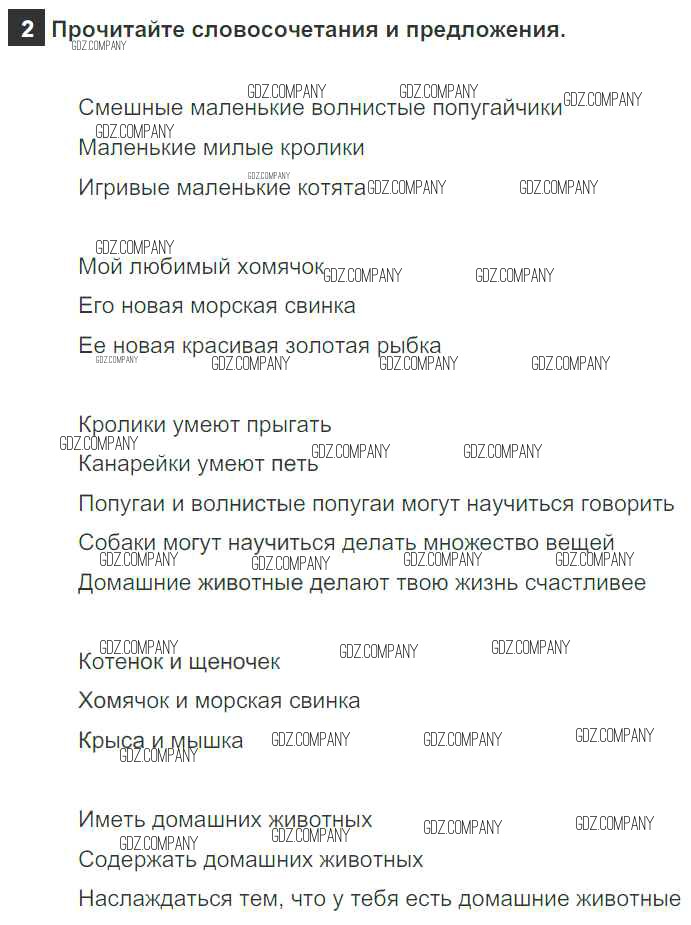 2 Прочитайте словосочетания и предложения.

Смешные маленькие волнистые попугайчики

Маленькие милые кролики

Игривые маленькие котята

Мой любимый хомячок

Его новая морская свинка

Ее новая красивая золотая рыбка

Кролики умеют прыгать

Канарейки умеют петь

Попугаи и волнистые попугаи могут научиться говорить

Собаки могут научиться делать множество вещей

Домашние животные делают твою жизнь счастливее

Котенок и щеночек

Хомячок и морская свинка

Крыса и мышка

Иметь домашних животных

Содержать домашних животных

Наслаждаться тем, что у тебя есть домашние животные

GDZ.COMPANY